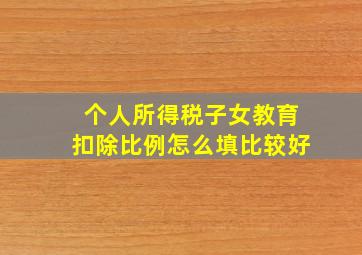 个人所得税子女教育
扣除比例怎么填比较好